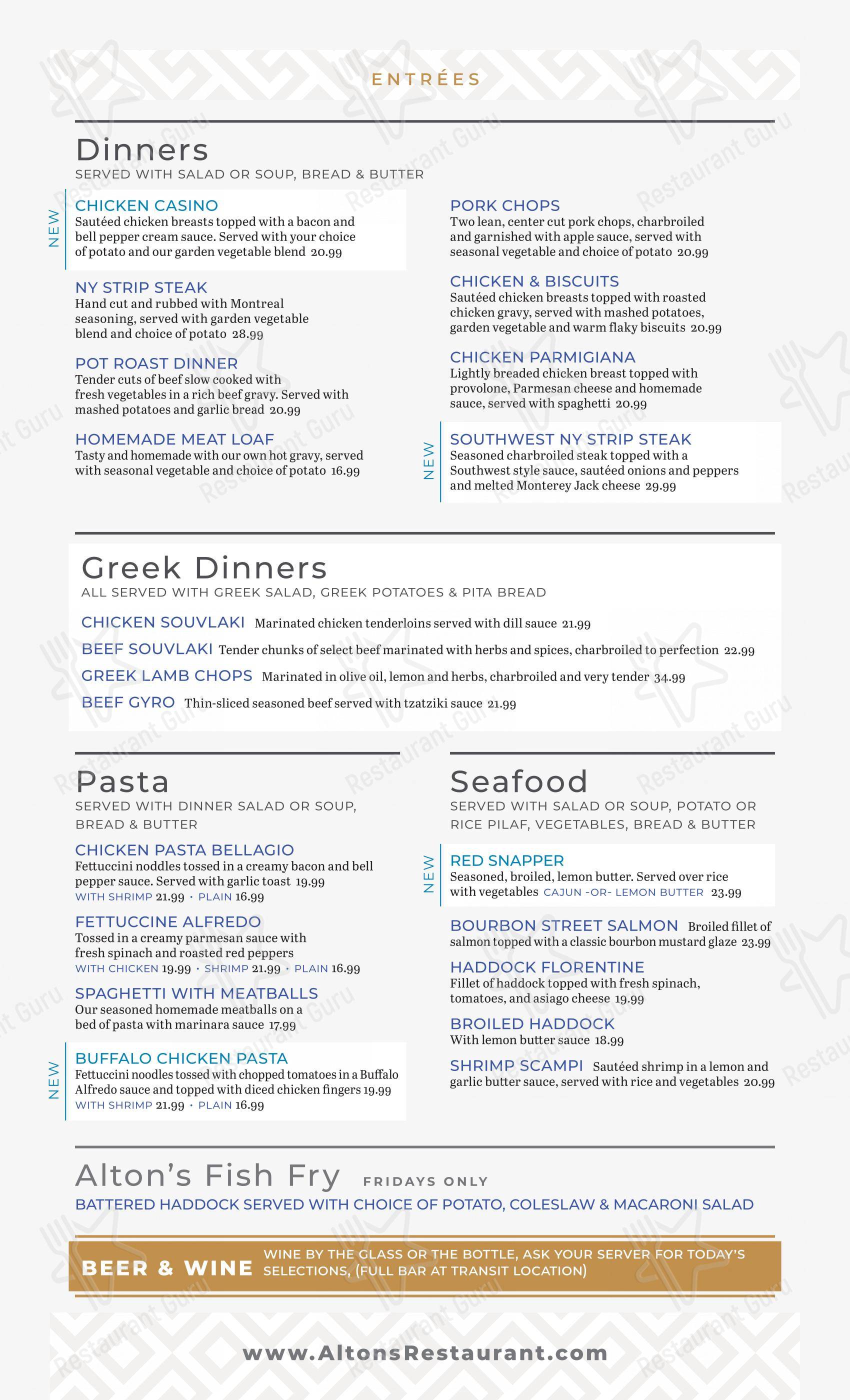 ENTRÉES

Dinners
SERVED WITH SALAD OR SOUP, BREAD & BUTTER

NEW
CHICKEN CASINO
Sautéed chicken breasts topped with a bacon and bell pepper cream sauce. Served with your choice of potato and our garden vegetable blend 20.99

NY STRIP STEAK
Hand cut and rubbed with Montreal seasoning, served with garden vegetable blend and choice of potato 28.99

POT ROAST DINNER
Tender cuts of beef slow cooked with fresh vegetables in a rich beef gravy. Served with mashed potatoes and garlic bread 20.99

HOMEMADE MEAT LOAF
Tasty and homemade with our own hot gravy, served with seasonal vegetable and choice of potato 16.99

PORK CHOPS
Two lean, center cut pork chops, charbroiled and garnished with apple sauce, served with seasonal vegetable and choice of potato 20.99

CHICKEN & BISCUITS
Sautéed chicken breasts topped with roasted chicken gravy, served with mashed potatoes, garden vegetable and warm flaky biscuits 20.99

CHICKEN PARMIGIANA
Lightly breaded chicken breast topped with provolone, Parmesan cheese and homemade sauce, served with spaghetti 20.99

NEW
SOUTHWEST NY STRIP STEAK
Seasoned charbroiled steak topped with a Southwest style sauce, sautéed onions and peppers and melted Monterey Jack cheese 29.99

Greek Dinners
ALL SERVED WITH GREEK SALAD, GREEK POTATOES & PITA BREAD

CHICKEN SOUVLAKI Marinated chicken tenderloins served with dill sauce 21.99
BEEF SOUVLAKI Tender chunks of select beef marinated with herbs and spices, charbroiled to perfection 22.99
GREEK LAMB CHOPS Marinated in olive oil, lemon and herbs, charbroiled and very tender 34.99
BEEF GYRO Thin-sliced seasoned beef served with tzatziki sauce 21.99

Pasta
SERVED WITH DINNER SALAD OR SOUP, BREAD & BUTTER

CHICKEN PASTA BELLAGIO
Fettuccini noddles tossed in a creamy bacon and bell pepper sauce. Served with garlic toast 19.99
WITH SHRIMP 21.99 · PLAIN 16.99

FETTUCCINE ALFREDO
Tossed in a creamy parmesan sauce with fresh spinach and roasted red peppers
WITH CHICKEN 19.99 · SHRIMP 21.99 · PLAIN 16.99

SPAGHETTI WITH MEATBALLS
Our seasoned homemade meatballs on a bed of pasta with marinara sauce 17.99

NEW
BUFFALO CHICKEN PASTA
Fettuccini noodles tossed with chopped tomatoes in a Buffalo Alfredo sauce and topped with diced chicken fingers 19.99
WITH SHRIMP 21.99 · PLAIN 16.99

Seafood
SERVED WITH SALAD OR SOUP, POTATO OR RICE PILAF, VEGETABLES, BREAD & BUTTER

NEW
RED SNAPPER
Seasoned, broiled, lemon butter. Served over rice with vegetables CAJUN -OR- LEMON BUTTER 23.99

BOURBON STREET SALMON Broiled fillet of salmon topped with a classic bourbon mustard glaze 23.99

HADDOCK FLORENTINE
Fillet of haddock topped with fresh spinach, tomatoes, and asiago cheese 19.99

BROILED HADDOCK
With lemon butter sauce 18.99

SHRIMP SCAMPI Sautéed shrimp in a lemon and garlic butter sauce, served with rice and vegetables 20.99

Alton's Fish Fry FRIDAYS ONLY
BATTERED HADDOCK SERVED WITH CHOICE OF POTATO, COLESLAW & MACARONI SALAD

BEER & WINE WINE BY THE GLASS OR THE BOTTLE, ASK YOUR SERVER FOR TODAY'S SELECTIONS, (FULL BAR AT TRANSIT LOCATION)

www.AltonsRestaurant.com